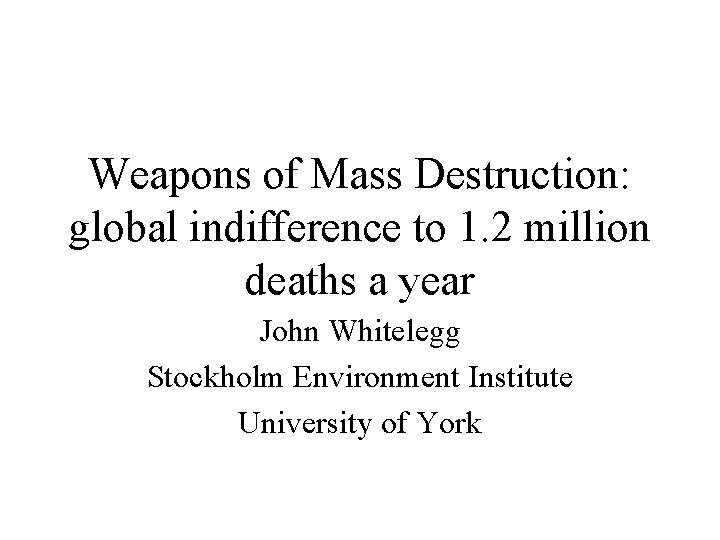 Weapons of Mass Destruction: global indifference to 1.2 million deaths a year

John Whitelegg

Stockholm Environment Institute

University of York